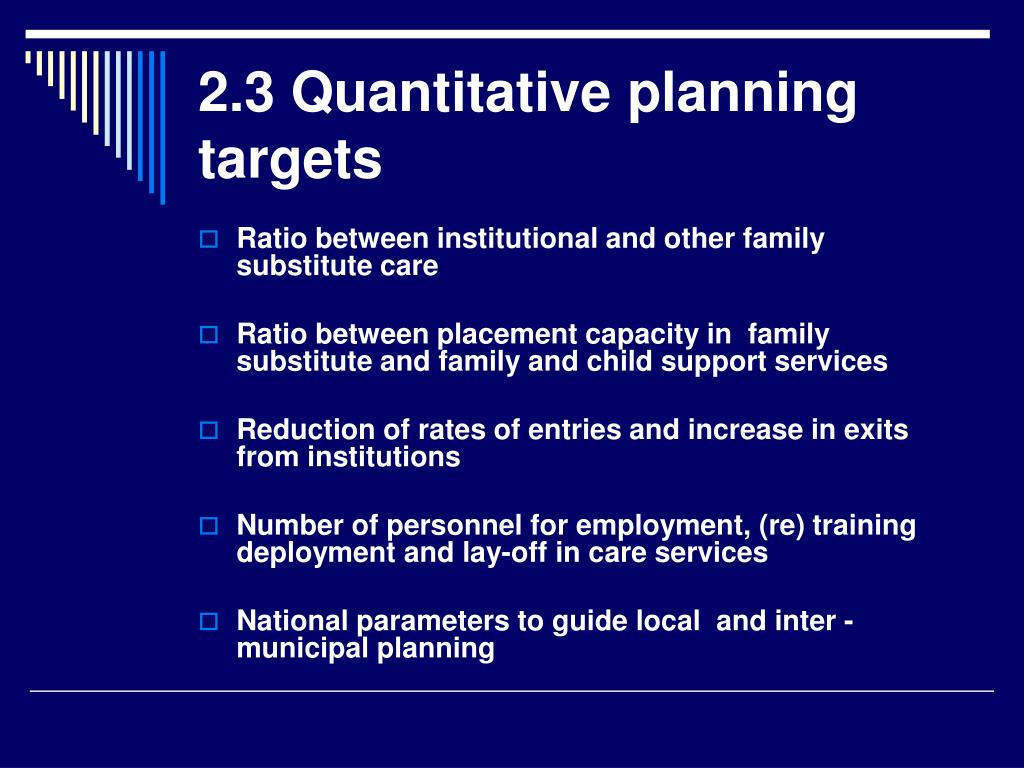 2.3 Quantitative planning targets

Ratio between institutional and other family substitute care

Ratio between placement capacity in family substitute and family and child support services

Reduction of rates of entries and increase in exits from institutions

Number of personnel for employment, (re) training deployment and lay-off in care services

National parameters to guide local and inter - municipal planning